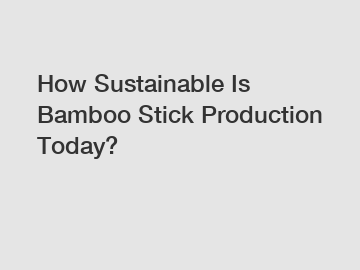 How Sustainable Is Bamboo Stick Production Today?